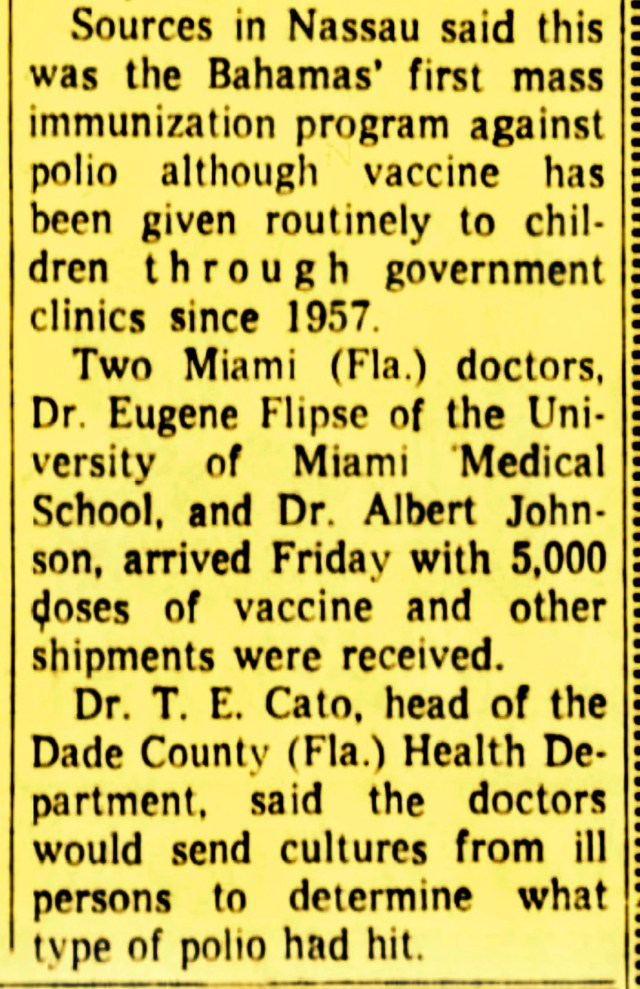 Sources in Nassau said this was the Bahamas' first mass immunization program against polio although vaccine has been given routinely to children through government clinics since 1957.

Two Miami (Fla.) doctors, Dr. Eugene Flipse of the University of Miami Medical School, and Dr. Albert Johnson, arrived Friday with 5,000 doses of vaccine and other shipments were received.

Dr. T. E. Cato, head of the Dade County (Fla.) Health Department, said the doctors would send cultures from ill persons to determine what type of polio had hit.